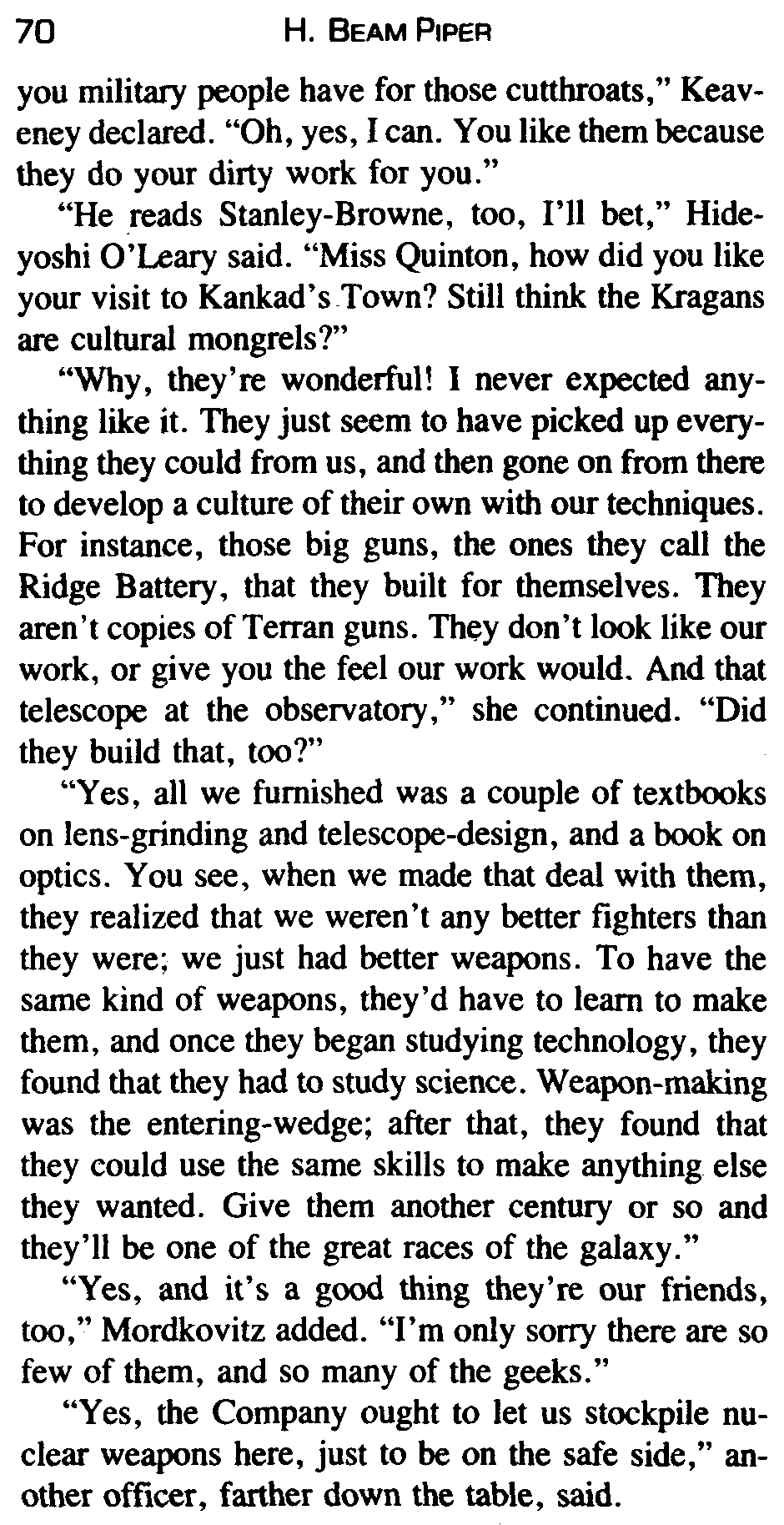 70 H. BEAM PIPER

you military people have for those cutthroats," Keaveney declared. "Oh, yes, I can. You like them because they do your dirty work for you."

"He reads Stanley-Browne, too, I'll bet," Hideyoshi O'Leary said. "Miss Quinton, how did you like your visit to Kankad's Town? Still think the Kragans are cultural mongrels?"

"Why, they're wonderful! I never expected anything like it. They just seem to have picked up everything they could from us, and then gone on from there to develop a culture of their own with our techniques. For instance, those big guns, the ones they call the Ridge Battery, that they built for themselves. They aren't copies of Terran guns. They don't look like our work, or give you the feel our work would. And that telescope at the observatory," she continued. "Did they build that, too?"

"Yes, all we furnished was a couple of textbooks on lens-grinding and telescope-design, and a book on optics. You see, when we made that deal with them, they realized that we weren't any better fighters than they were; we just had better weapons. To have the same kind of weapons, they'd have to learn to make them, and once they began studying technology, they found that they had to study science. Weapon-making was the entering-wedge; after that, they found that they could use the same skills to make anything else they wanted. Give them another century or so and they'll be one of the great races of the galaxy."

"Yes, and it's a good thing they're our friends, too," Mordkovitz added. "I'm only sorry there are so few of them, and so many of the geeks."

"Yes, the Company ought to let us stockpile nuclear weapons here, just to be on the safe side," another officer, farther down the table, said.